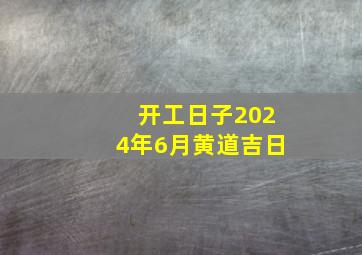 开工日子2024年6月黄道吉日